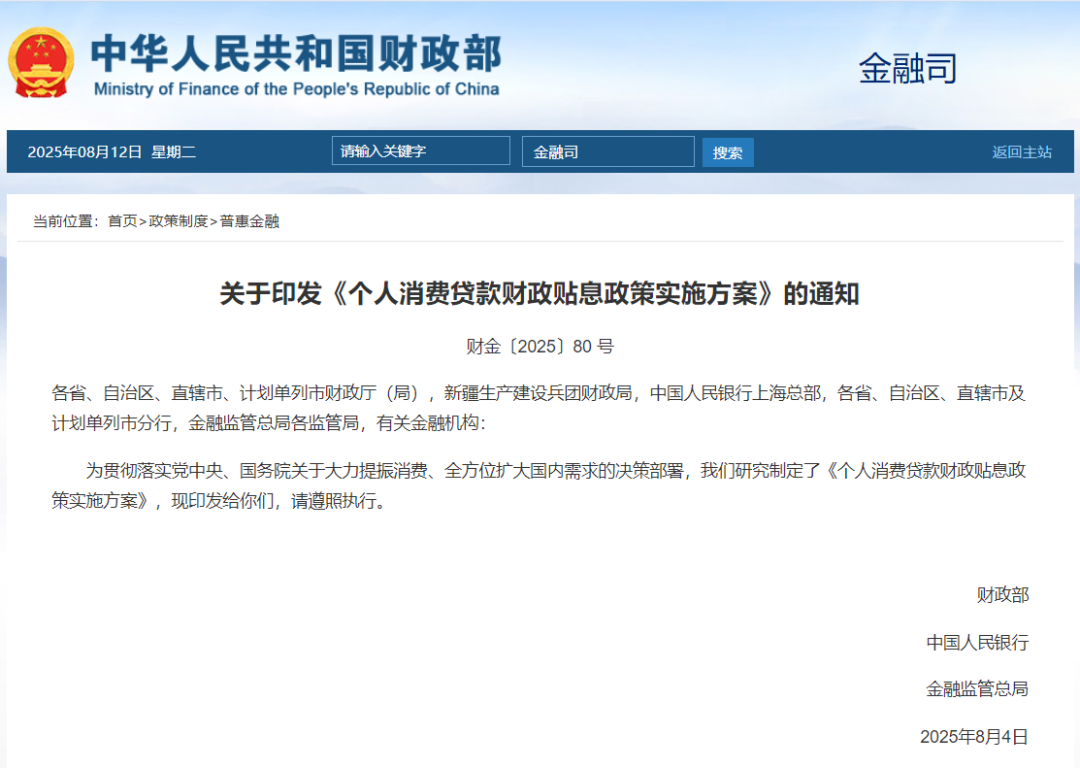 中华人民共和国财政部
Ministry of Finance of the People's Republic of China

金融司

2025年08月12日 星期二

请输入关键字

金融司

搜索

返回主站

当前位置：首页>政策制度>普惠金融

关于印发《个人消费贷款财政贴息政策实施方案》的通知

财金〔2025〕80 号

各省、自治区、直辖市、计划单列市财政厅（局），新疆生产建设兵团财政局，中国人民银行上海总部，各省、自治区、直辖市及计划单列市分行，金融监管总局各监管局，有关金融机构：

为贯彻落实党中央、国务院关于大力提振消费、全方位扩大国内需求的决策部署，我们研究制定了《个人消费贷款财政贴息政策实施方案》，现印发给你们，请遵照执行。

财政部

中国人民银行

金融监管总局

2025年8月4日